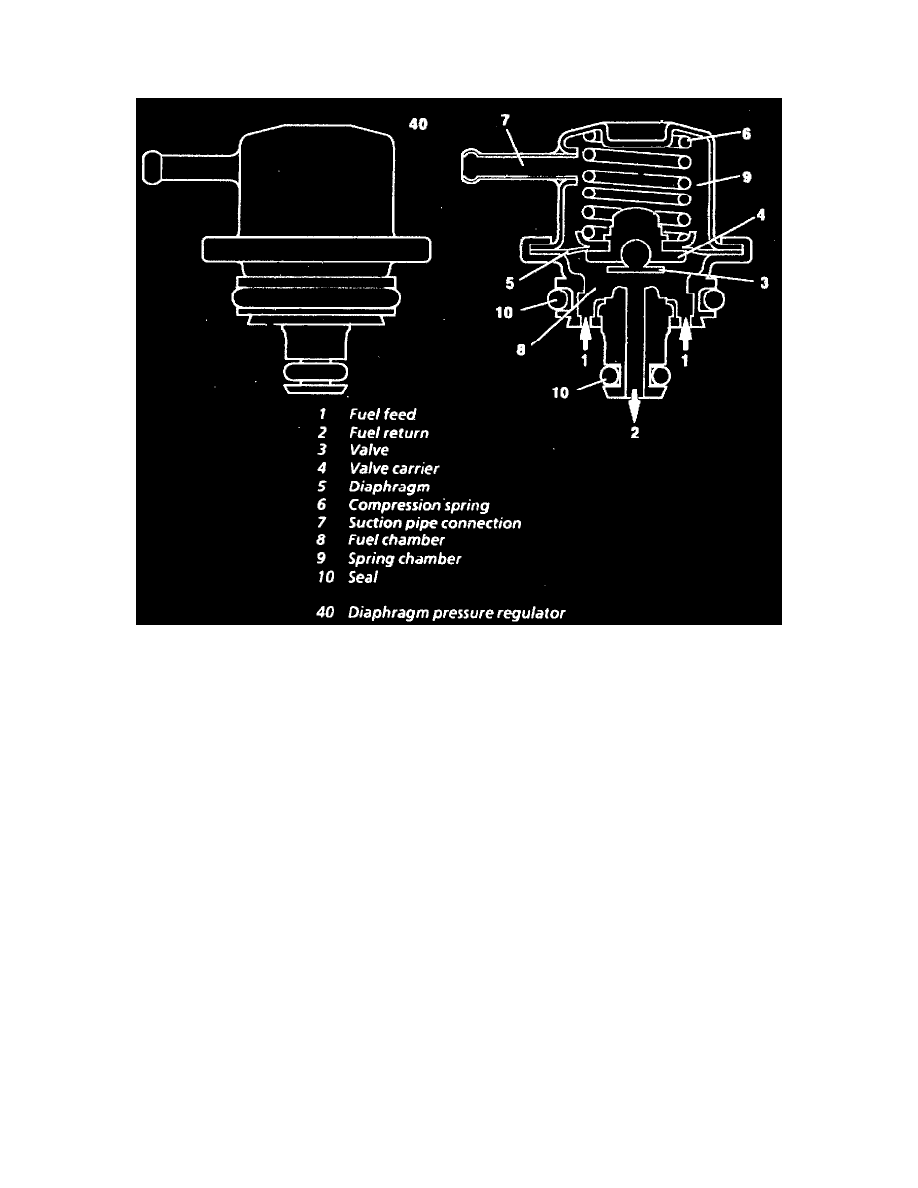 40

7

6

9

4

5

3

10

8

1

1

10

2

1 Fuel feed
2 Fuel return
3 Valve
4 Valve carrier
5 Diaphragm
6 Compression spring
7 Suction pipe connection
8 Fuel chamber
9 Spring chamber
10 Seal

40 Diaphragm pressure regulator